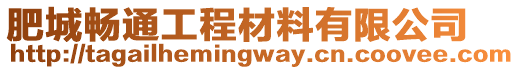 肥城畅通工程材料有限公司
http://tagailhemingway.cn.coovee.com